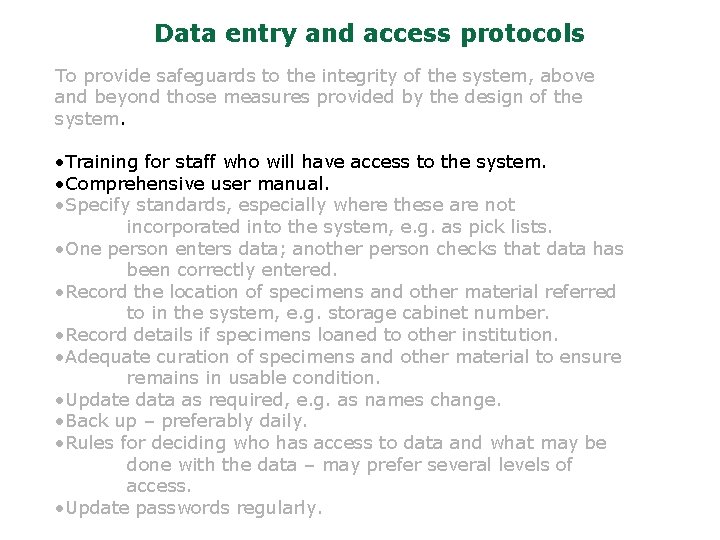 Data entry and access protocols

To provide safeguards to the integrity of the system, above and beyond those measures provided by the design of the system.

•Training for staff who will have access to the system.
•Comprehensive user manual.
•Specify standards, especially where these are not incorporated into the system, e.g. as pick lists.
•One person enters data; another person checks that data has been correctly entered.
•Record the location of specimens and other material referred to in the system, e.g. storage cabinet number.
•Record details if specimens loaned to other institution.
•Adequate curation of specimens and other material to ensure remains in usable condition.
•Update data as required, e.g. as names change.
•Back up – preferably daily.
•Rules for deciding who has access to data and what may be done with the data – may prefer several levels of access.
•Update passwords regularly.